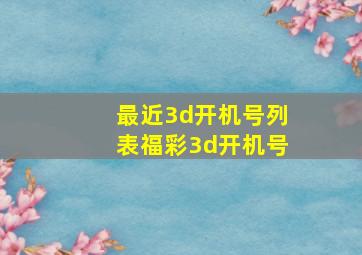 最近3d开机号列表福彩3d开机号